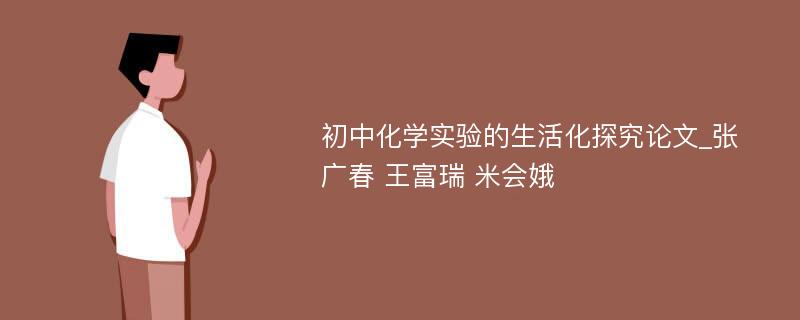 初中化学实验的生活化探究论文_张广春 王富瑞 米会娥